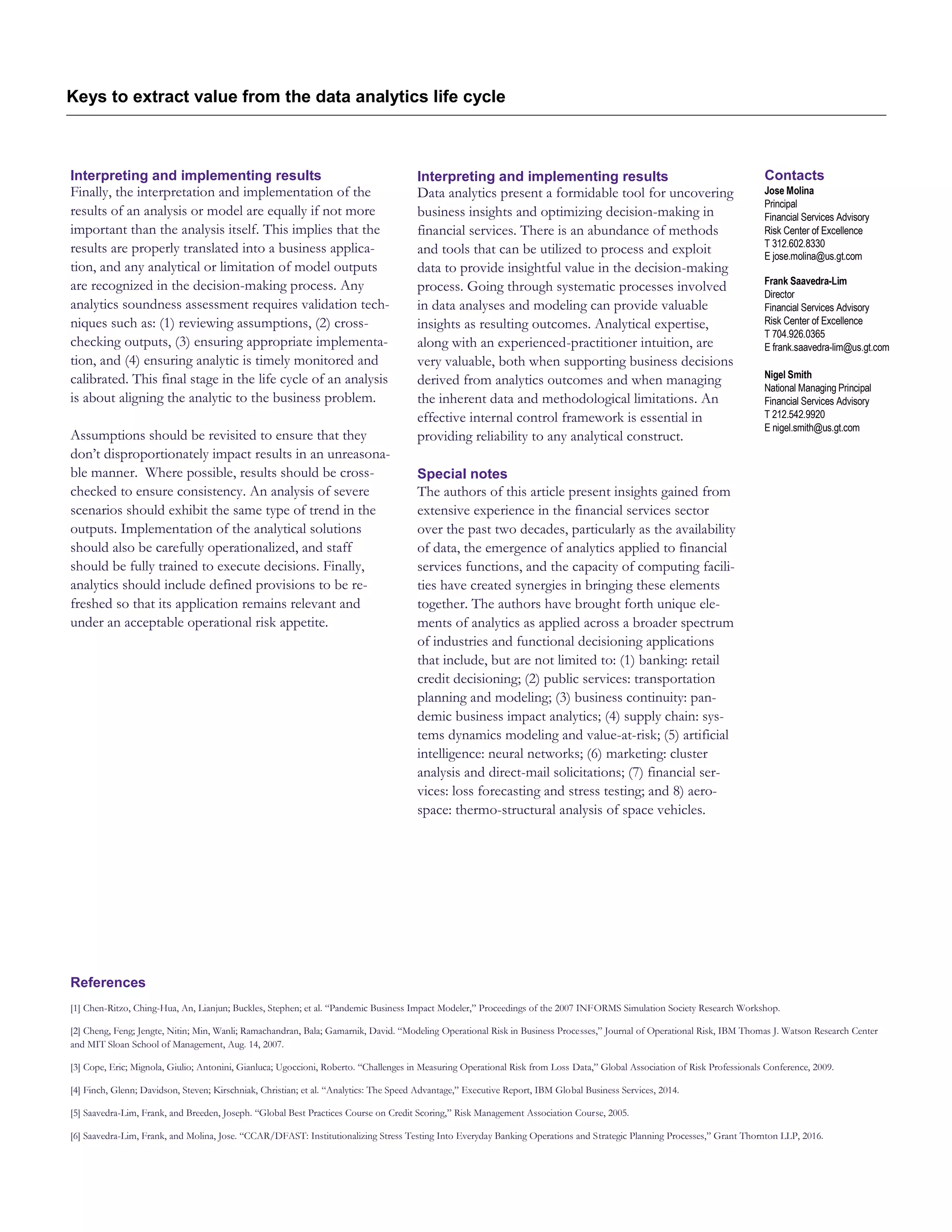 Keys to extract value from the data analytics life cycle

Interpreting and implementing results
Finally, the interpretation and implementation of the results of an analysis or model are equally if not more important than the analysis itself. This implies that the results are properly translated into a business application, and any analytical or limitation of model outputs are recognized in the decision-making process. Any analytics soundness assessment requires validation techniques such as: (1) reviewing assumptions, (2) cross-checking outputs, (3) ensuring appropriate implementation, and (4) ensuring analytic is timely monitored and calibrated. This final stage in the life cycle of an analysis is about aligning the analytic to the business problem.

Assumptions should be revisited to ensure that they don't disproportionately impact results in an unreasonable manner. Where possible, results should be cross-checked to ensure consistency. An analysis of severe scenarios should exhibit the same type of trend in the outputs. Implementation of the analytical solutions should also be carefully operationalized, and staff should be fully trained to execute decisions. Finally, analytics should include defined provisions to be refreshed so that its application remains relevant and under an acceptable operational risk appetite.

Interpreting and implementing results
Data analytics present a formidable tool for uncovering business insights and optimizing decision-making in financial services. There is an abundance of methods and tools that can be utilized to process and exploit data to provide insightful value in the decision-making process. Going through systematic processes involved in data analyses and modeling can provide valuable insights as resulting outcomes. Analytical expertise, along with an experienced-practitioner intuition, are very valuable, both when supporting business decisions derived from analytics outcomes and when managing the inherent data and methodological limitations. An effective internal control framework is essential in providing reliability to any analytical construct.

Special notes
The authors of this article present insights gained from extensive experience in the financial services sector over the past two decades, particularly as the availability of data, the emergence of analytics applied to financial services functions, and the capacity of computing facilities have created synergies in bringing these elements together. The authors have brought forth unique elements of analytics as applied across a broader spectrum of industries and functional decisioning applications that include, but are not limited to: (1) banking: retail credit decisioning; (2) public services: transportation planning and modeling; (3) business continuity: pandemic business impact analytics; (4) supply chain: systems dynamics modeling and value-at-risk; (5) artificial intelligence: neural networks; (6) marketing: cluster analysis and direct-mail solicitations; (7) financial services: loss forecasting and stress testing; and 8) aerospace: thermo-structural analysis of space vehicles.

Contacts
Jose Molina
Principal
Financial Services Advisory
Risk Center of Excellence
T 312.602.8330
E jose.molina@us.gt.com

Frank Saavedra-Lim
Director
Financial Services Advisory
Risk Center of Excellence
T 704.926.0365
E frank.saavedra-lim@us.gt.com

Nigel Smith
National Managing Principal
Financial Services Advisory
T 212.542.9920
E nigel.smith@us.gt.com

References
[1] Chen-Ritzo, Ching-Hua, An, Lianjun; Buckles, Stephen; et al. "Pandemic Business Impact Modeler," Proceedings of the 2007 INFORMS Simulation Society Research Workshop.

[2] Cheng, Feng; Jengte, Nitin; Min, Wanli; Ramachandran, Bala; Gamarnik, David. "Modeling Operational Risk in Business Processes," Journal of Operational Risk, IBM Thomas J. Watson Research Center and MIT Sloan School of Management, Aug. 14, 2007.

[3] Cope, Eric; Mignola, Giulio; Antonini, Gianluca; Ugoccioni, Roberto. "Challenges in Measuring Operational Risk from Loss Data," Global Association of Risk Professionals Conference, 2009.

[4] Finch, Glenn; Davidson, Steven; Kirschniak, Christian; et al. "Analytics: The Speed Advantage," Executive Report, IBM Global Business Services, 2014.

[5] Saavedra-Lim, Frank, and Breeden, Joseph. "Global Best Practices Course on Credit Scoring," Risk Management Association Course, 2005.

[6] Saavedra-Lim, Frank, and Molina, Jose. "CCAR/DFAST: Institutionalizing Stress Testing Into Everyday Banking Operations and Strategic Planning Processes," Grant Thornton LLP, 2016.